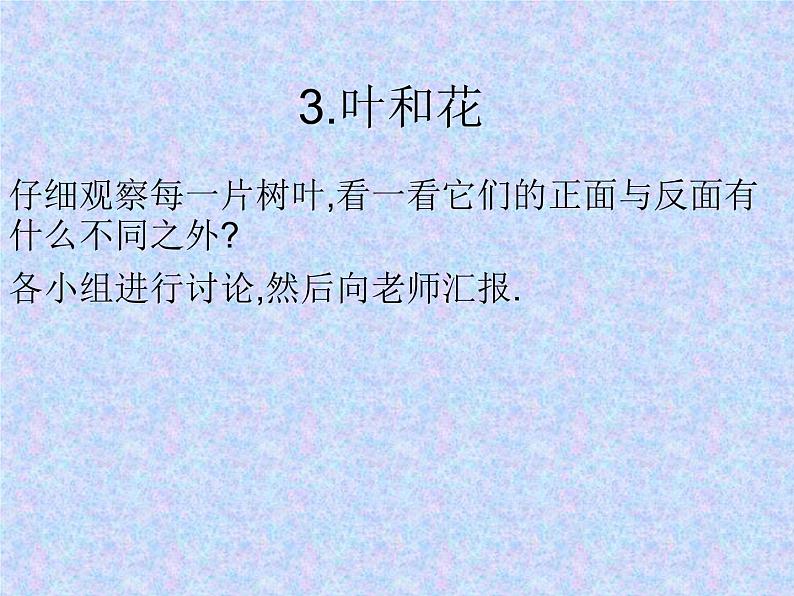 3.叶和花

仔细观察每一片树叶,看一看它们的正面与反面有什么不同之外?

各小组进行讨论,然后向老师汇报.